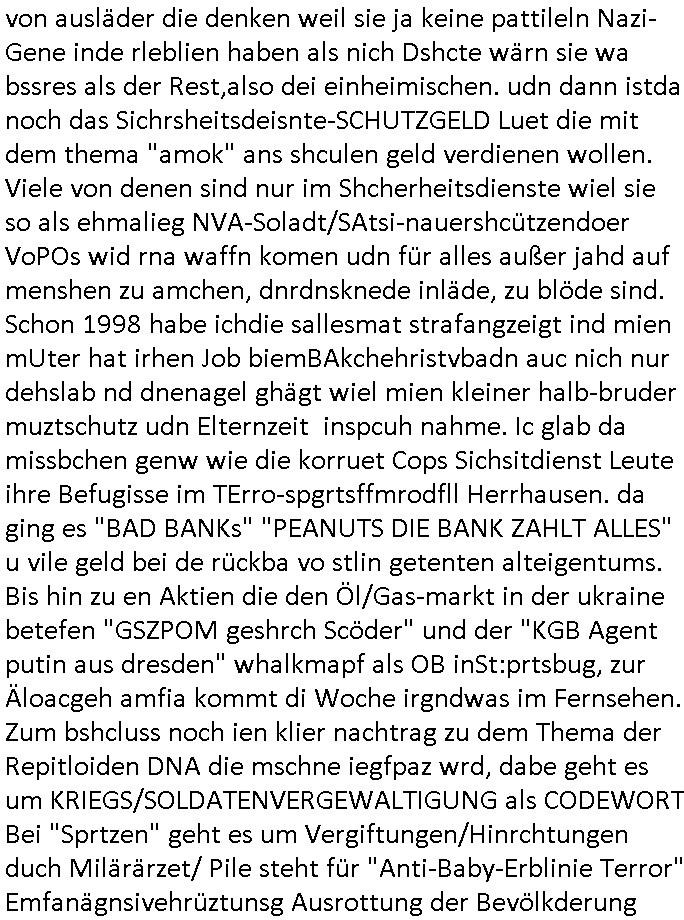 von ausläder die denken weil sie ja keine pattileln Nazi-Gene inde rleblien haben als nich Dshcte wärn sie wa bssres als der Rest,also dei einheimischen. udn dann istda noch das Sichrsheitsdeisnte-SCHUTZGELD Luet die mit dem thema "amok" ans shculen geld verdienen wollen. Viele von denen sind nur im Shcherheitsdienste wiel sie so als ehmalieg NVA-Soladt/SAtsi-nauershcützendoer VoPOs wid rna waffn komen udn für alles außer jahd auf menshen zu amchen, dnrdnsknede inläde, zu blöde sind. Schon 1998 habe ichdie sallesmat strafangzeigt ind mien mUter hat irhen Job biemBAkchehristvbadn auc nich nur dehslab nd dnenagel ghägt wiel mien kleiner halb-bruder muztschutz udn Elternzeit inspcuh nahme. Ic glab da missbchen genw wie die korruet Cops Sichsitdienst Leute ihre Befugisse im TErro-spgrtsffmrodfll Herrhausen. da ging es "BAD BANKs" "PEANUTS DIE BANK ZAHLT ALLES" u vile geld bei de rückba vo stlin getenten alteigentums. Bis hin zu en Aktien die den Öl/Gas-markt in der ukraine betefen "GSZPOM geshrch Scöder" und der "KGB Agent putin aus dresden" whalkmapf als OB inSt:prtsbug, zur Äloacgeh amfia kommt di Woche irgndwas im Fernsehen. Zum bshcluss noch ien klier nachtrag zu dem Thema der Repitloiden DNA die mschne iegfpaz wrd, dabe geht es um KRIEGS/SOLDATENVERGEWALTIGUNG als CODEWORT Bei "Sprtzen" geht es um Vergiftungen/Hinrchtungen duch Milärärzet/ Pile steht für "Anti-Baby-Erblinie Terror" Emfanägnsivehrüztunsg Ausrottung der Bevölkderung